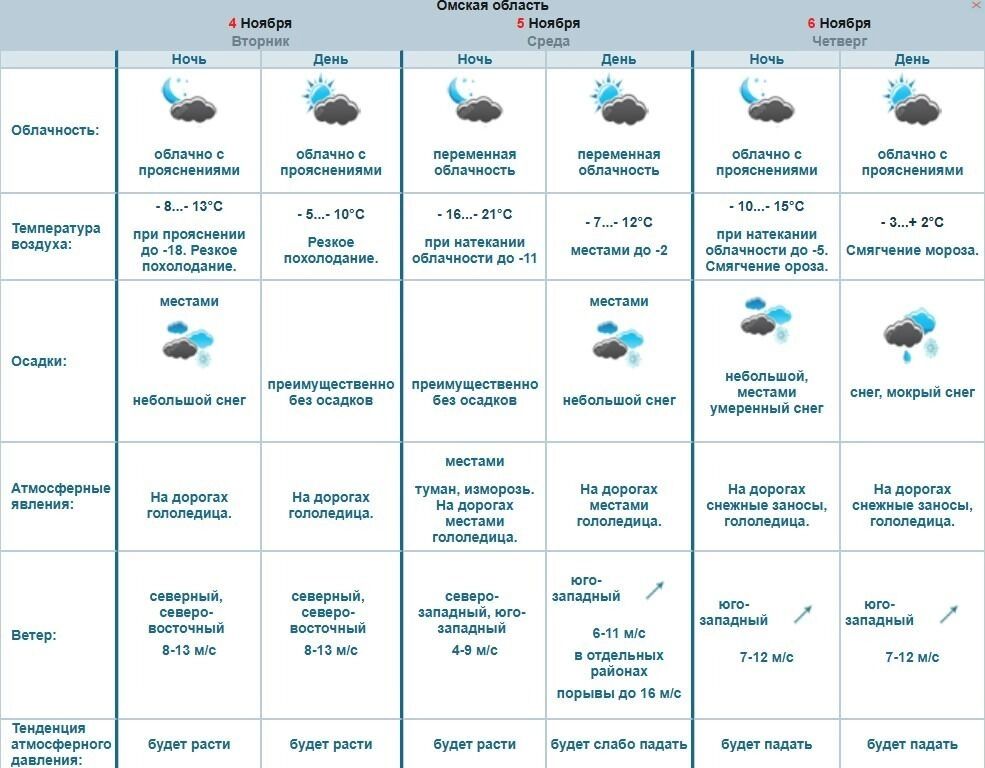 Омская область

| | 4 Ноября Вторник | | 5 Ноября Среда | | 6 Ноября Четверг | |
|---|---|---|---|---|---|---|
| | Ночь | День | Ночь | День | Ночь | День |
| Облачность: | облачно с прояснениями | облачно с прояснениями | переменная облачность | переменная облачность | облачно с прояснениями | облачно с прояснениями |
| Температура воздуха: | - 8...- 13°C при прояснении до -18. Резкое похолодание. | - 5...- 10°C Резкое похолодание. | - 16...- 21°C при натекании облачности до -11 | - 7...- 12°C местами до -2 | - 10...- 15°C при натекании облачности до -5. Смягчение ороза. | - 3...+ 2°C Смягчение мороза. |
| Осадки: | местами небольшой снег | преимущественно без осадков | преимущественно без осадков | местами небольшой снег | небольшой, местами умеренный снег | снег, мокрый снег |
| Атмосферные явления: | На дорогах гололедица. | На дорогах гололедица. | местами туман, изморозь. На дорогах местами гололедица. | На дорогах местами гололедица. | На дорогах снежные заносы, гололедица. | На дорогах снежные заносы, гололедица. |
| Ветер: | северный, северо-восточный 8-13 м/с | северный, северо-восточный 8-13 м/с | северо-западный, юго-западный 4-9 м/с | юго-западный 6-11 м/с в отдельных районах порывы до 16 м/с | юго-западный 7-12 м/с | юго-западный 7-12 м/с |
| Тенденция атмосферного давления: | будет расти | будет расти | будет расти | будет слабо падать | будет падать | будет падать |